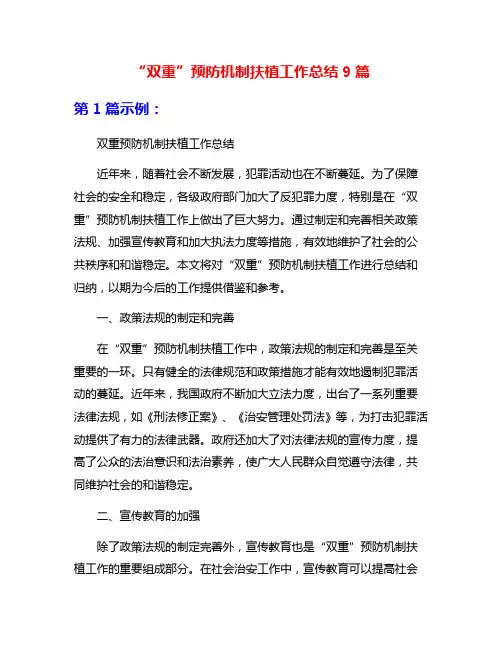 “双重”预防机制扶植工作总结 9 篇

第 1 篇示例：

双重预防机制扶植工作总结

近年来，随着社会不断发展，犯罪活动也在不断蔓延。为了保障社会的安全和稳定，各级政府部门加大了反犯罪力度，特别是在“双重”预防机制扶植工作上做出了巨大努力。通过制定和完善相关政策法规、加强宣传教育和加大执法力度等措施，有效地维护了社会的公共秩序和和谐稳定。本文将对“双重”预防机制扶植工作进行总结和归纳，以期为今后的工作提供借鉴和参考。

一、政策法规的制定和完善

在“双重”预防机制扶植工作中，政策法规的制定和完善是至关重要的一环。只有健全的法律规范和政策措施才能有效地遏制犯罪活动的蔓延。近年来，我国政府不断加大立法力度，出台了一系列重要法律法规，如《刑法修正案》、《治安管理处罚法》等，为打击犯罪活动提供了有力的法律武器。政府还加大了对法律法规的宣传力度，提高了公众的法治意识和法治素养，使广大人民群众自觉遵守法律，共同维护社会的和谐稳定。

二、宣传教育的加强

除了政策法规的制定完善外，宣传教育也是“双重”预防机制扶植工作的重要组成部分。在社会治安工作中，宣传教育可以提高社会